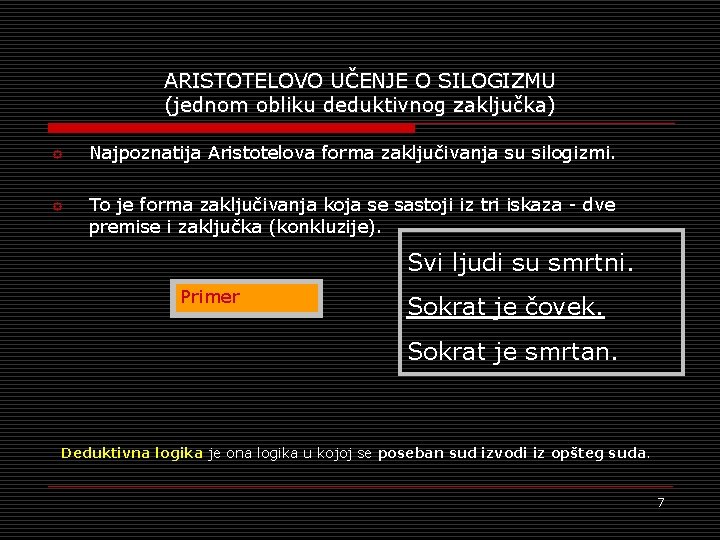 ARISTOTELOVO UČENJE O SILOGIZMU
(jednom obliku deduktivnog zaključka)

Najpoznatija Aristotelova forma zaključivanja su silogizmi.

To je forma zaključivanja koja se sastoji iz tri iskaza - dve premise i zaključka (konkluzije).

Primer

Svi ljudi su smrtni.

Sokrat je čovek.

Sokrat je smrtan.

Deduktivna logika je ona logika u kojoj se poseban sud izvodi iz opšteg suda.

7